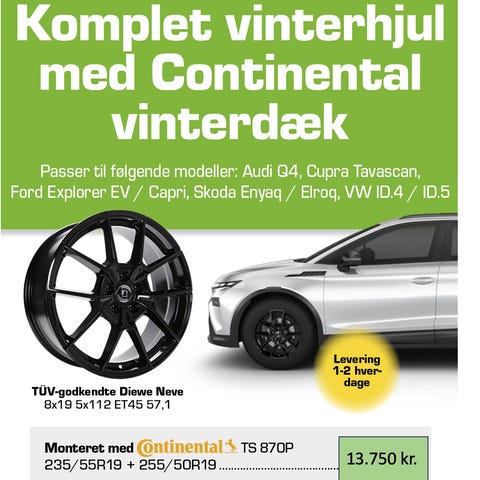 Komplet vinterhjul med Continental vinterdæk

Passer til følgende modeller: Audi Q4, Cupra Tavascan, Ford Explorer EV / Capri, Skoda Enyaq / Elroq, VW ID.4 / ID.5

Levering 1-2 hverdage

TÜV-godkendte Diewe Neve
8x19 5x112 ET45 57,1

Monteret med Continental TS 870P
235/55R19 + 255/50R19 ........................ 13.750 kr.